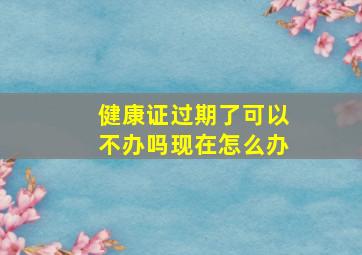 健康证过期了可以不办吗现在怎么办